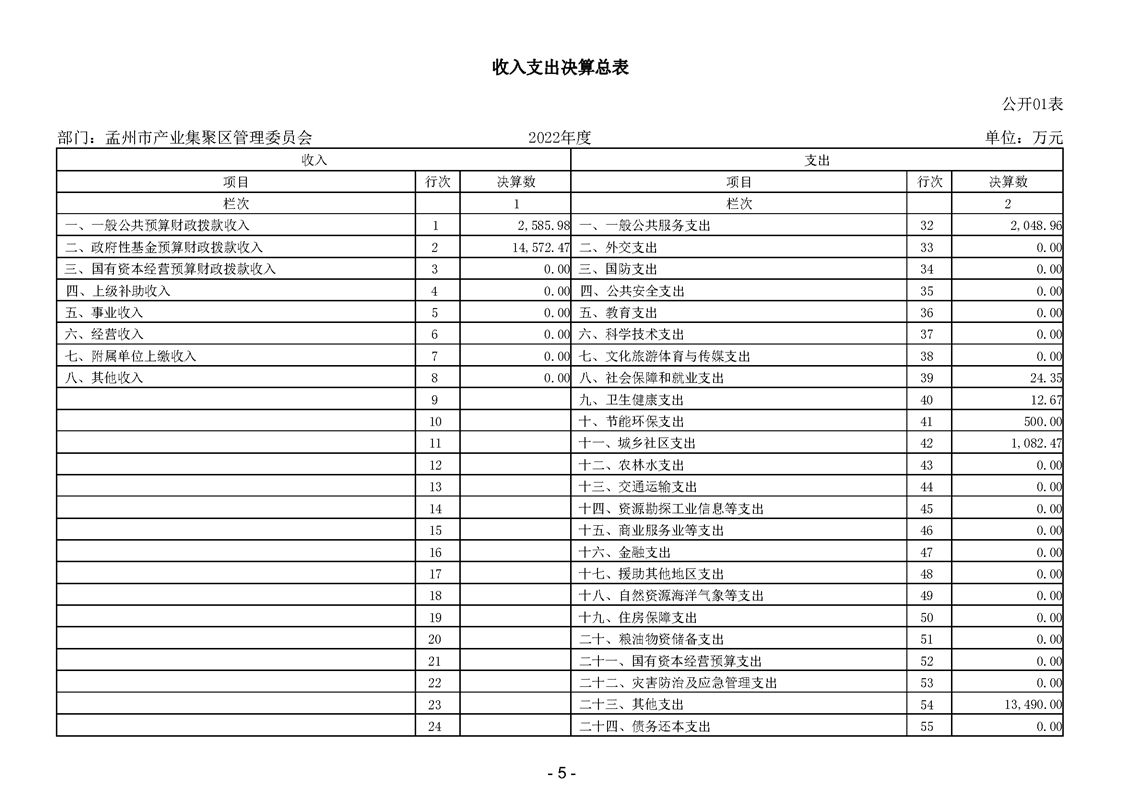 收入支出决算总表

公开01表

部门：孟州市产业集聚区管理委员会　　2022年度　　单位：万元

| 收入 | | | 支出 | | |
|---|---|---|---|---|---|
| 项目 | 行次 | 决算数 | 项目 | 行次 | 决算数 |
| 栏次 | | 1 | 栏次 | | 2 |
| 一、一般公共预算财政拨款收入 | 1 | 2,585.98 | 一、一般公共服务支出 | 32 | 2,048.96 |
| 二、政府性基金预算财政拨款收入 | 2 | 14,572.47 | 二、外交支出 | 33 | 0.00 |
| 三、国有资本经营预算财政拨款收入 | 3 | 0.00 | 三、国防支出 | 34 | 0.00 |
| 四、上级补助收入 | 4 | 0.00 | 四、公共安全支出 | 35 | 0.00 |
| 五、事业收入 | 5 | 0.00 | 五、教育支出 | 36 | 0.00 |
| 六、经营收入 | 6 | 0.00 | 六、科学技术支出 | 37 | 0.00 |
| 七、附属单位上缴收入 | 7 | 0.00 | 七、文化旅游体育与传媒支出 | 38 | 0.00 |
| 八、其他收入 | 8 | 0.00 | 八、社会保障和就业支出 | 39 | 24.35 |
| | 9 | | 九、卫生健康支出 | 40 | 12.67 |
| | 10 | | 十、节能环保支出 | 41 | 500.00 |
| | 11 | | 十一、城乡社区支出 | 42 | 1,082.47 |
| | 12 | | 十二、农林水支出 | 43 | 0.00 |
| | 13 | | 十三、交通运输支出 | 44 | 0.00 |
| | 14 | | 十四、资源勘探工业信息等支出 | 45 | 0.00 |
| | 15 | | 十五、商业服务业等支出 | 46 | 0.00 |
| | 16 | | 十六、金融支出 | 47 | 0.00 |
| | 17 | | 十七、援助其他地区支出 | 48 | 0.00 |
| | 18 | | 十八、自然资源海洋气象等支出 | 49 | 0.00 |
| | 19 | | 十九、住房保障支出 | 50 | 0.00 |
| | 20 | | 二十、粮油物资储备支出 | 51 | 0.00 |
| | 21 | | 二十一、国有资本经营预算支出 | 52 | 0.00 |
| | 22 | | 二十二、灾害防治及应急管理支出 | 53 | 0.00 |
| | 23 | | 二十三、其他支出 | 54 | 13,490.00 |
| | 24 | | 二十四、债务还本支出 | 55 | 0.00 |

- 5 -